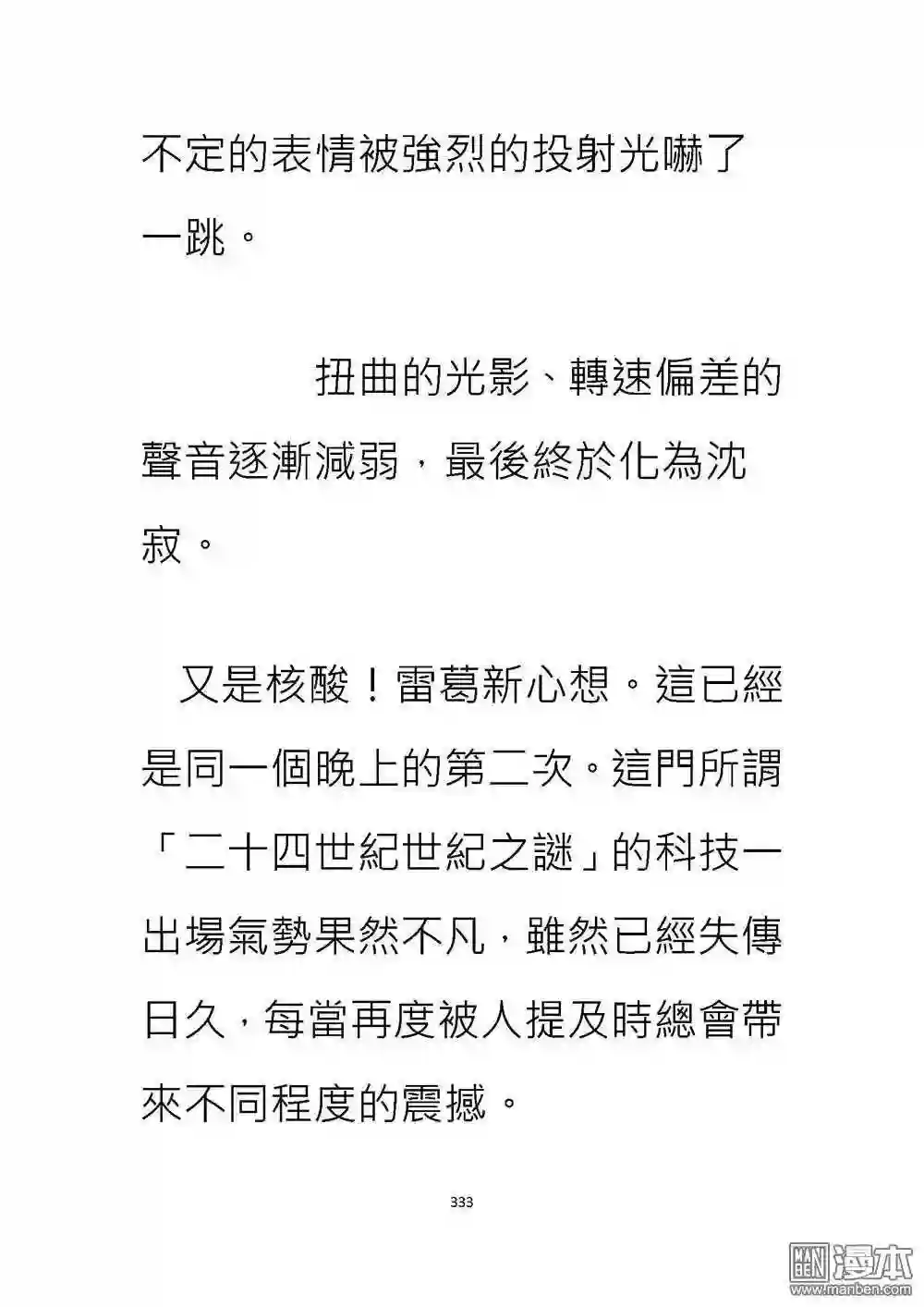 不定的表情被強烈的投射光嚇了一跳。

扭曲的光影、轉速偏差的聲音逐漸減弱，最後終於化為沈寂。

又是核酸！雷葛新心想。這已經是同一個晚上的第二次。這門所謂「二十四世紀世紀之謎」的科技一出場氣勢果然不凡，雖然已經失傳日久，每當再度被人提及時總會帶來不同程度的震撼。

333

漫本
www.manben.com